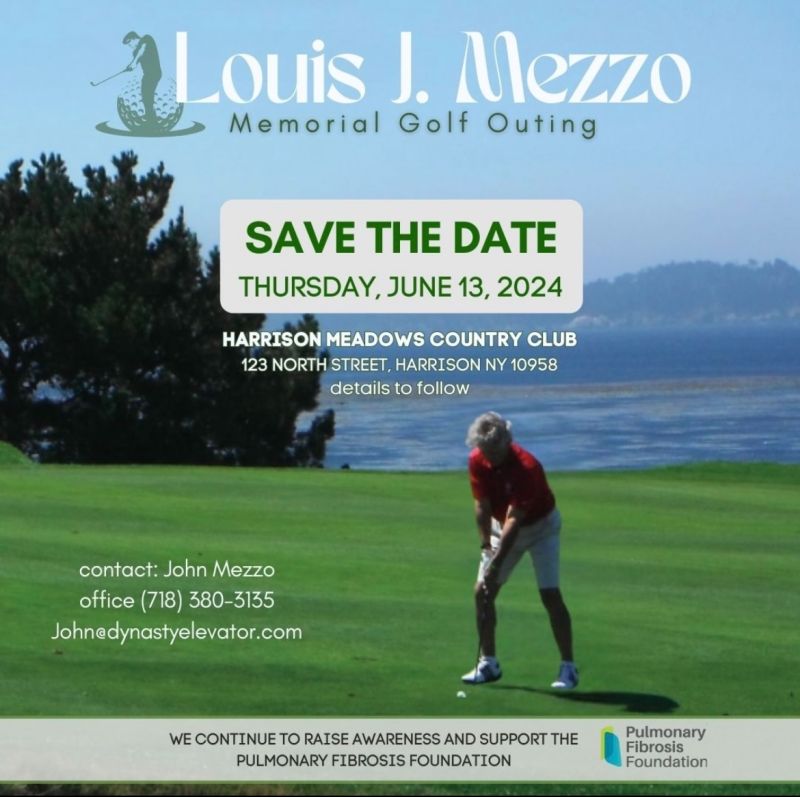 Louis J. Mezzo
Memorial Golf Outing

SAVE THE DATE
THURSDAY, JUNE 13, 2024

HARRISON MEADOWS COUNTRY CLUB
123 NORTH STREET, HARRISON NY 10958
details to follow

contact: John Mezzo
office (718) 380-3135
John@dynastyelevator.com

WE CONTINUE TO RAISE AWARENESS AND SUPPORT THE PULMONARY FIBROSIS FOUNDATION

Pulmonary
Fibrosis
Foundation